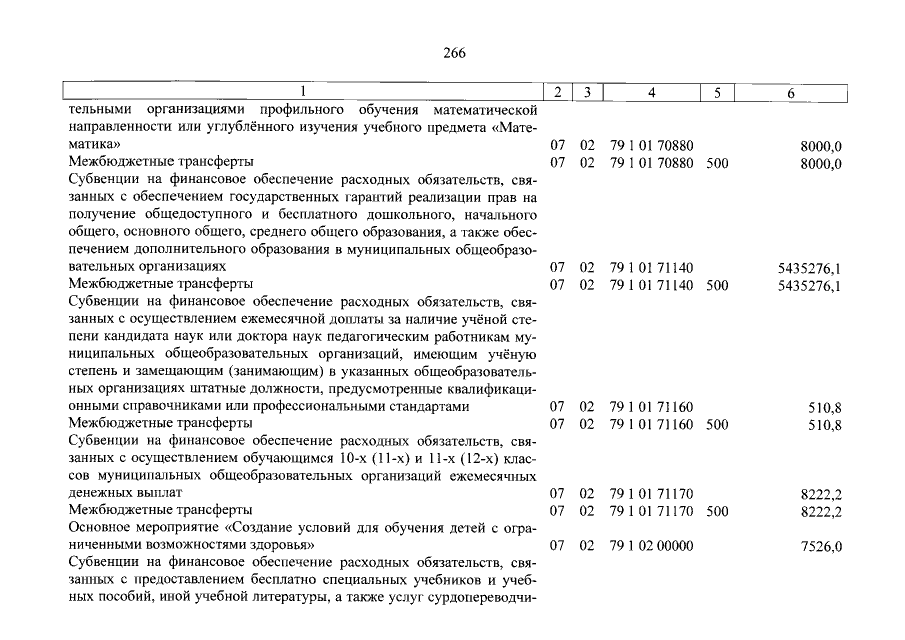 266

| 1 | 2 | 3 | 4 | 5 | 6 |
|---|---|---|---|---|---|
| тельными организациями профильного обучения математической направленности или углублённого изучения учебного предмета «Математика» | 07 | 02 | 79 1 01 70880 | | 8000,0 |
| Межбюджетные трансферты | 07 | 02 | 79 1 01 70880 | 500 | 8000,0 |
| Субвенции на финансовое обеспечение расходных обязательств, связанных с обеспечением государственных гарантий реализации прав на получение общедоступного и бесплатного дошкольного, начального общего, основного общего, среднего общего образования, а также обеспечением дополнительного образования в муниципальных общеобразовательных организациях | 07 | 02 | 79 1 01 71140 | | 5435276,1 |
| Межбюджетные трансферты | 07 | 02 | 79 1 01 71140 | 500 | 5435276,1 |
| Субвенции на финансовое обеспечение расходных обязательств, связанных с осуществлением ежемесячной доплаты за наличие учёной степени кандидата наук или доктора наук педагогическим работникам муниципальных общеобразовательных организаций, имеющим учёную степень и замещающим (занимающим) в указанных общеобразовательных организациях штатные должности, предусмотренные квалификационными справочниками или профессиональными стандартами | 07 | 02 | 79 1 01 71160 | | 510,8 |
| Межбюджетные трансферты | 07 | 02 | 79 1 01 71160 | 500 | 510,8 |
| Субвенции на финансовое обеспечение расходных обязательств, связанных с осуществлением обучающимся 10-х (11-х) и 11-х (12-х) классов муниципальных общеобразовательных организаций ежемесячных денежных выплат | 07 | 02 | 79 1 01 71170 | | 8222,2 |
| Межбюджетные трансферты | 07 | 02 | 79 1 01 71170 | 500 | 8222,2 |
| Основное мероприятие «Создание условий для обучения детей с ограниченными возможностями здоровья» | 07 | 02 | 79 1 02 00000 | | 7526,0 |
| Субвенции на финансовое обеспечение расходных обязательств, связанных с предоставлением бесплатно специальных учебников и учебных пособий, иной учебной литературы, а также услуг сурдопереводчи- | | | | | |